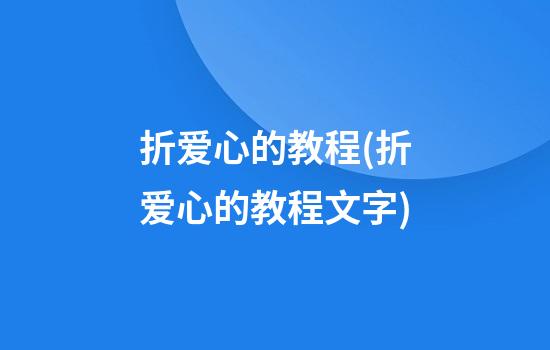 折爱心的教程(折爱心的教程文字)